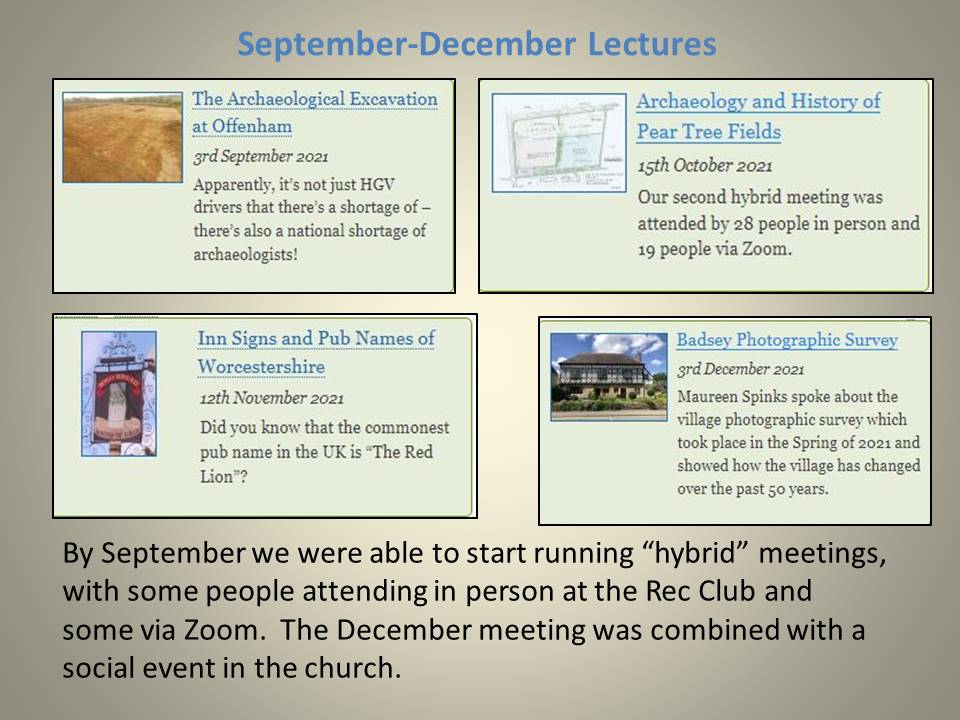 September-December Lectures

The Archaeological Excavation at Offenham

3rd September 2021

Apparently, it's not just HGV drivers that there's a shortage of – there's also a national shortage of archaeologists!

Archaeology and History of Pear Tree Fields

15th October 2021

Our second hybrid meeting was attended by 28 people in person and 19 people via Zoom.

Inn Signs and Pub Names of Worcestershire

12th November 2021

Did you know that the commonest pub name in the UK is "The Red Lion"?

Badsey Photographic Survey

3rd December 2021

Maureen Spinks spoke about the village photographic survey which took place in the Spring of 2021 and showed how the village has changed over the past 50 years.

By September we were able to start running "hybrid" meetings, with some people attending in person at the Rec Club and some via Zoom. The December meeting was combined with a social event in the church.